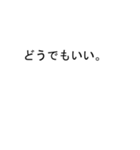 どうでもいい。